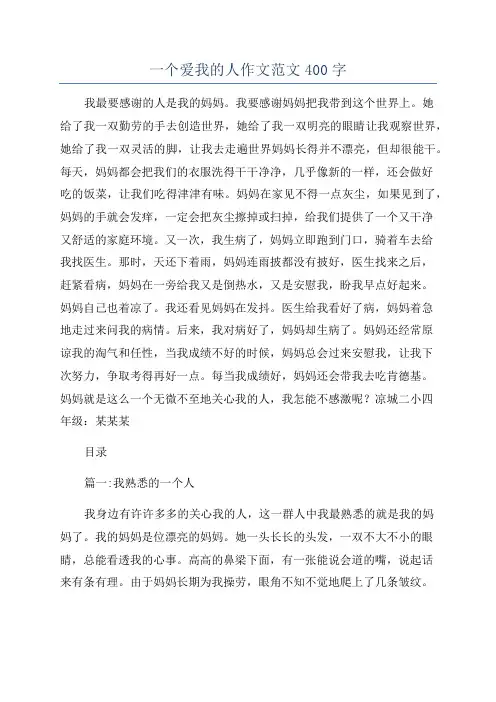 一个爱我的人作文范文 400 字

我最要感谢的人是我的妈妈。我要感谢妈妈把我带到这个世界上。她给了我一双勤劳的手去创造世界，她给了我一双明亮的眼睛让我观察世界，她给了我一双灵活的脚，让我去走遍世界妈妈长得并不漂亮，但却很能干。每天，妈妈都会把我们的衣服洗得干干净净，几乎像新的一样，还会做好吃的饭菜，让我们吃得津津有味。妈妈在家见不得一点灰尘，如果见到了，妈妈的手就会发痒，一定会把灰尘擦掉或扫掉，给我们提供了一个又干净又舒适的家庭环境。又一次，我生病了，妈妈立即跑到门口，骑着车去给我找医生。那时，天还下着雨，妈妈连雨披都没有披好，医生找来之后，赶紧看病，妈妈在一旁给我又是倒热水，又是安慰我，盼我早点好起来。妈妈自己也着凉了。我还看见妈妈在发抖。医生给我看好了病，妈妈着急地走过来问我的病情。后来，我对病好了，妈妈却生病了。妈妈还经常原谅我的淘气和任性，当我成绩不好的时候，妈妈总会过来安慰我，让我下次努力，争取考得再好一点。每当我成绩好，妈妈还会带我去吃肯德基。妈妈就是这么一个无微不至地关心我的人，我怎能不感激呢？凉城二小四年级：某某某

目录

篇一:我熟悉的一个人

我身边有许许多多的关心我的人，这一群人中我最熟悉的就是我的妈妈了。我的妈妈是位漂亮的妈妈。她一头长长的头发，一双不大不小的眼睛，总能看透我的心事。高高的鼻梁下面，有一张能说会道的嘴，说起话来有条有理。由于妈妈长期为我操劳，眼角不知不觉地爬上了几条皱纹。